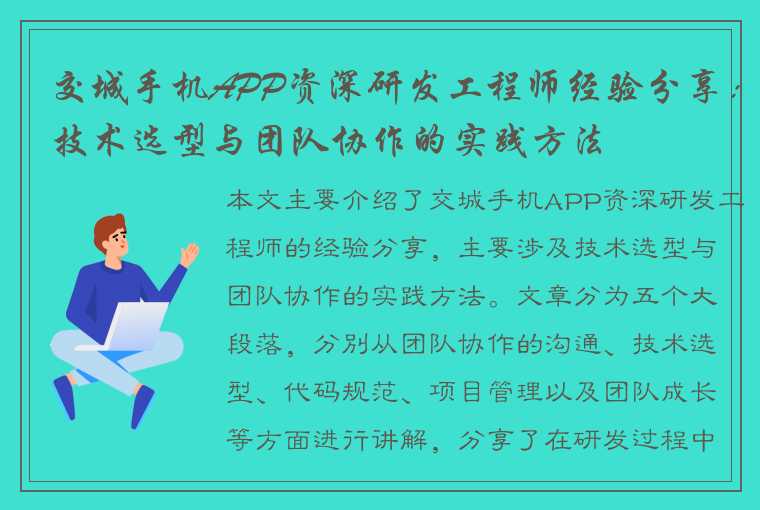 交城手机APP资深研发工程师经验分享：技术选型与团队协作的实践方法

本文主要介绍了交城手机APP资深研发工程师的经验分享，主要涉及技术选型与团队协作的实践方法。文章分为五个大段落，分别从团队协作的沟通、技术选型、代码规范、项目管理以及团队成长等方面进行讲解，分享了在研发过程中